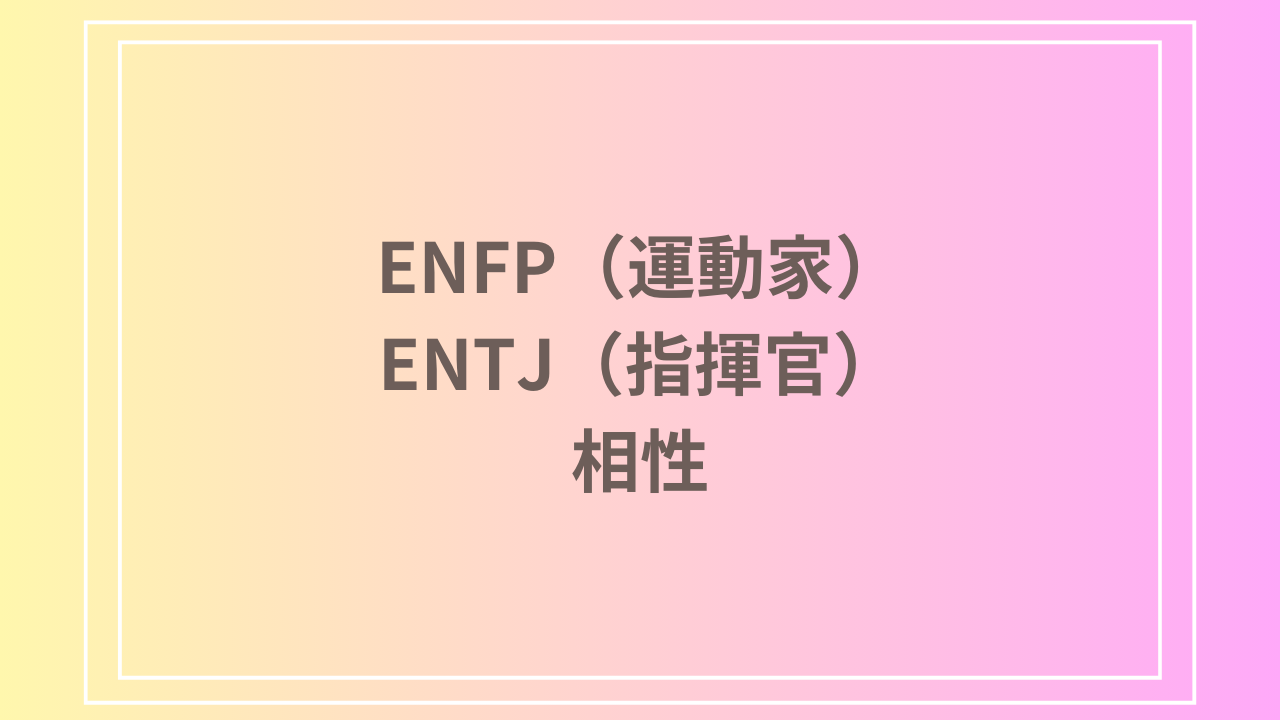 ENFP（運動家）
ENTJ（指揮官）
相性